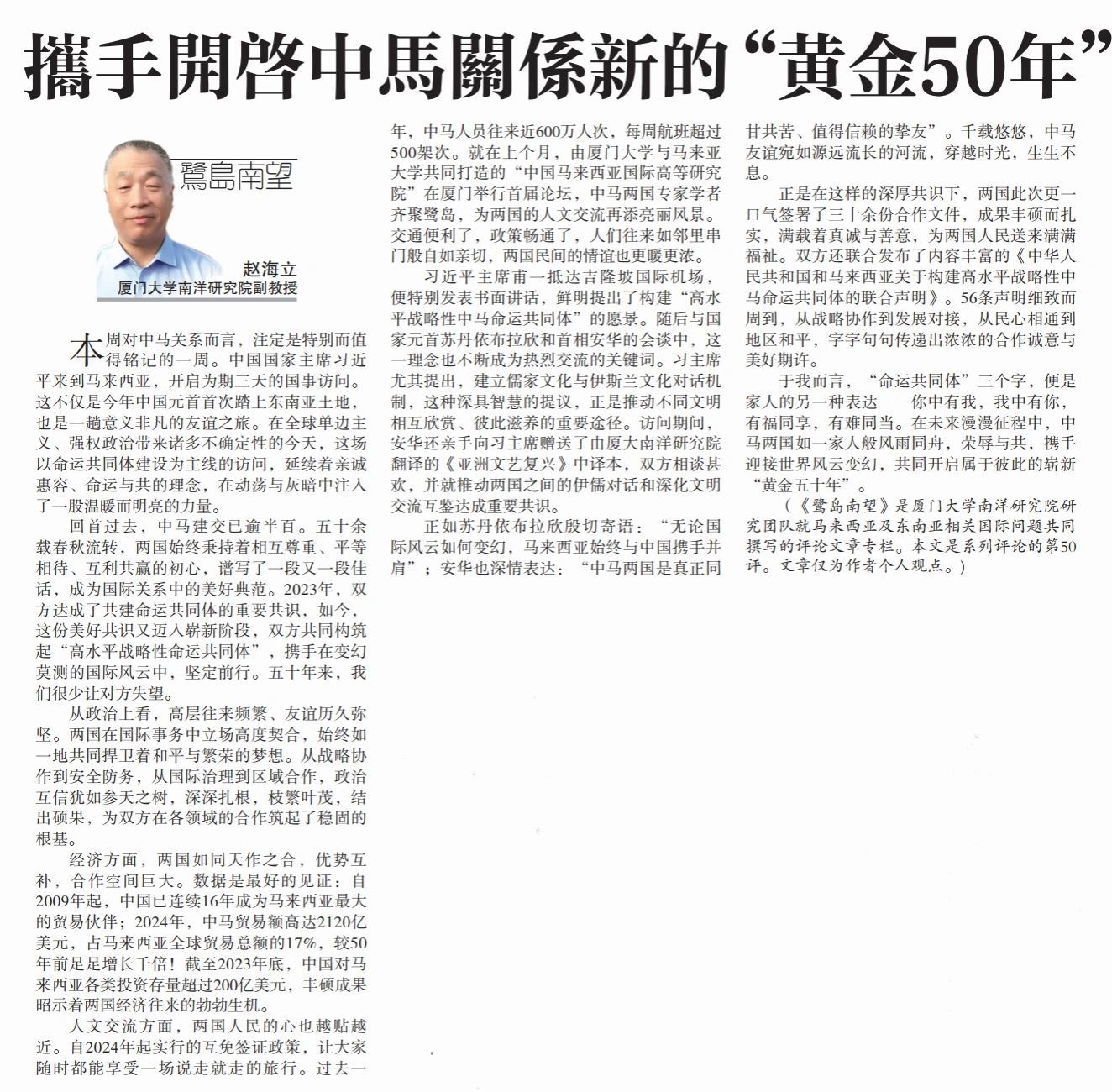 攜手開啓中馬關係新的“黄金50年”

鷺島南望

赵海立
厦门大学南洋研究院副教授

本周对中马关系而言，注定是特别而值得铭记的一周。中国国家主席习近平来到马来西亚，开启为期三天的国事访问。这不仅是今年中国元首首次踏上东南亚土地，也是一趟意义非凡的友谊之旅。在全球单边主义、强权政治带来诸多不确定性的今天，这场以命运共同体建设为主线的访问，延续着亲诚惠容、命运与共的理念，在动荡与灰暗中注入了一股温暖而明亮的力量。

回首过去，中马建交已逾半百。五十余载春秋流转，两国始终秉持着相互尊重、平等相待、互利共赢的初心，谱写了一段又一段佳话，成为国际关系中的美好典范。2023年，双方达成了共建命运共同体的重要共识，如今，这份美好共识又迈入崭新阶段，双方共同构筑起“高水平战略性命运共同体”，携手在变幻莫测的国际风云中，坚定前行。五十年来，我们很少让对方失望。

从政治上看，高层往来频繁、友谊历久弥坚。两国在国际事务中立场高度契合，始终如一地共同捍卫着和平与繁荣的梦想。从战略协作到安全防务，从国际治理到区域合作，政治互信犹如参天之树，深深扎根，枝繁叶茂，结出硕果，为双方在各领域的合作筑起了稳固的根基。

经济方面，两国如同天作之合，优势互补，合作空间巨大。数据是最好的见证：自2009年起，中国已连续16年成为马来西亚最大的贸易伙伴；2024年，中马贸易额高达2120亿美元，占马来西亚全球贸易总额的17%，较50年前足足增长千倍！截至2023年底，中国对马来西亚各类投资存量超过200亿美元，丰硕成果昭示着两国经济往来的勃勃生机。

人文交流方面，两国人民的心也越贴越近。自2024年起实行的互免签证政策，让大家随时都能享受一场说走就走的旅行。过去一年，中马人员往来近600万人次，每周航班超过500架次。就在上个月，由厦门大学与马来亚大学共同打造的“中国马来西亚国际高等研究院”在厦门举行首届论坛，中马两国专家学者齐聚鹭岛，为两国的人文交流再添亮丽风景。交通便利了，政策畅通了，人们往来如邻里串门般自如亲切，两国民间的情谊也更暖更浓。

习近平主席甫一抵达吉隆坡国际机场，便特别发表书面讲话，鲜明提出了构建“高水平战略性中马命运共同体”的愿景。随后与国家元首苏丹依布拉欣和首相安华的会谈中，这一理念也不断成为热烈交流的关键词。习主席尤其提出，建立儒家文化与伊斯兰文化对话机制，这种深具智慧的提议，正是推动不同文明相互欣赏、彼此滋养的重要途径。访问期间，安华还亲手向习主席赠送了由厦大南洋研究院翻译的《亚洲文艺复兴》中译本，双方相谈甚欢，并就推动两国之间的伊儒对话和深化文明交流互鉴达成重要共识。

正如苏丹依布拉欣殷切寄语：“无论国际风云如何变幻，马来西亚始终与中国携手并肩”；安华也深情表达：“中马两国是真正同甘共苦、值得信赖的挚友”。千载悠悠，中马友谊宛如源远流长的河流，穿越时光，生生不息。

正是在这样的深厚共识下，两国此次更一口气签署了三十余份合作文件，成果丰硕而扎实，满载着真诚与善意，为两国人民送来满满福祉。双方还联合发布了内容丰富的《中华人民共和国和马来西亚关于构建高水平战略性中马命运共同体的联合声明》。56条声明细致而周到，从战略协作到发展对接，从民心相通到地区和平，字字句句传递出浓浓的合作诚意与美好期许。

于我而言，“命运共同体”三个字，便是家人的另一种表达——你中有我，我中有你，有福同享，有难同当。在未来漫漫征程中，中马两国如一家人般风雨同舟，荣辱与共，携手迎接世界风云变幻，共同开启属于彼此的崭新“黄金五十年”。

（《鹭岛南望》是厦门大学南洋研究院研究团队就马来西亚及东南亚相关国际问题共同撰写的评论文章专栏。本文是系列评论的第50评。文章仅为作者个人观点。）